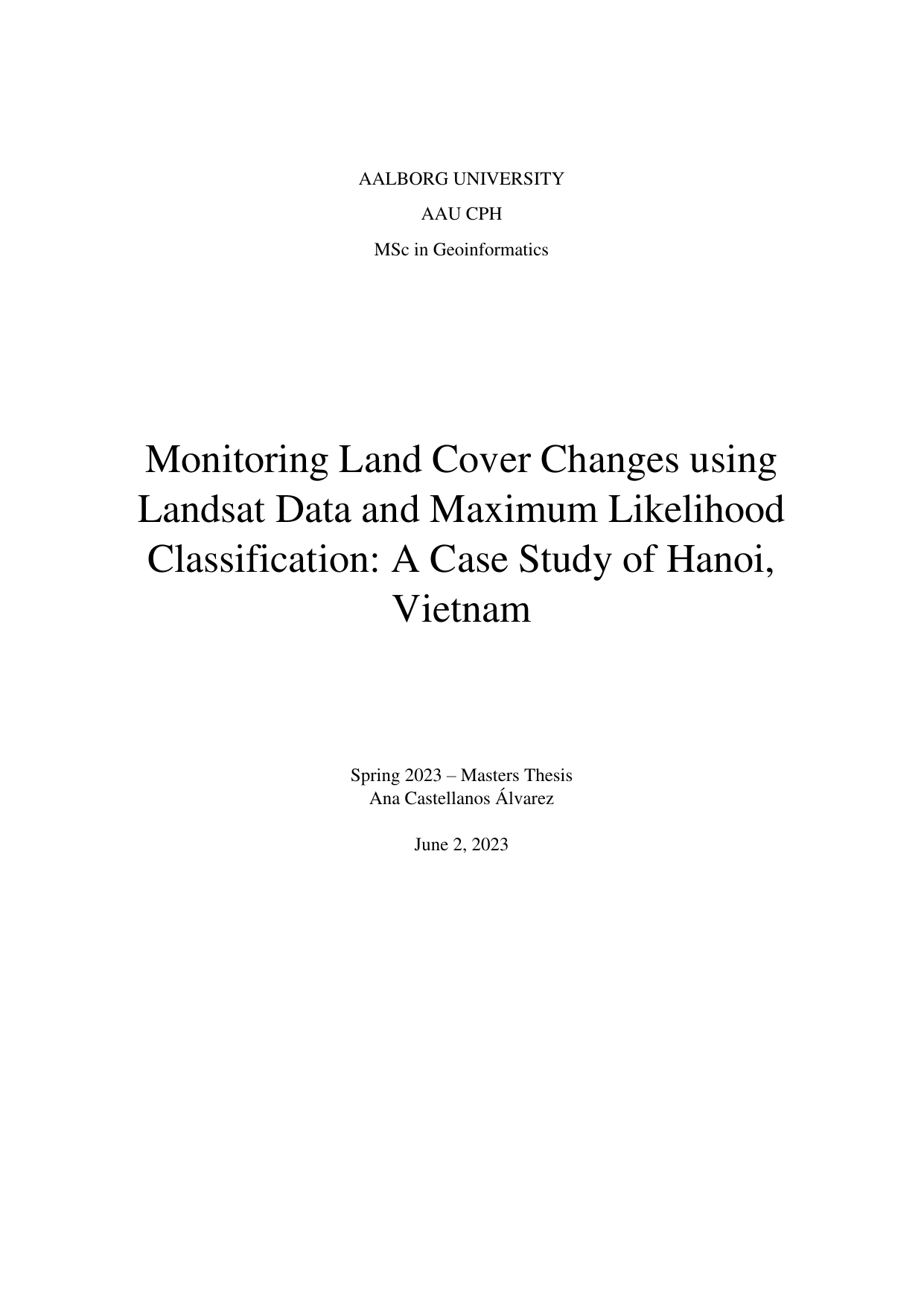 AALBORG UNIVERSITY

AAU CPH

MSc in Geoinformatics

Monitoring Land Cover Changes using Landsat Data and Maximum Likelihood Classification: A Case Study of Hanoi, Vietnam

Spring 2023 – Masters Thesis
Ana Castellanos Álvarez

June 2, 2023